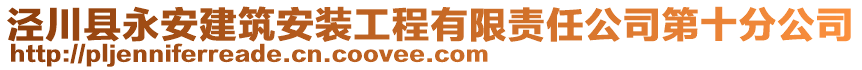 泾川县永安建筑安装工程有限责任公司第十分公司
http://pljenniferreade.cn.coovee.com